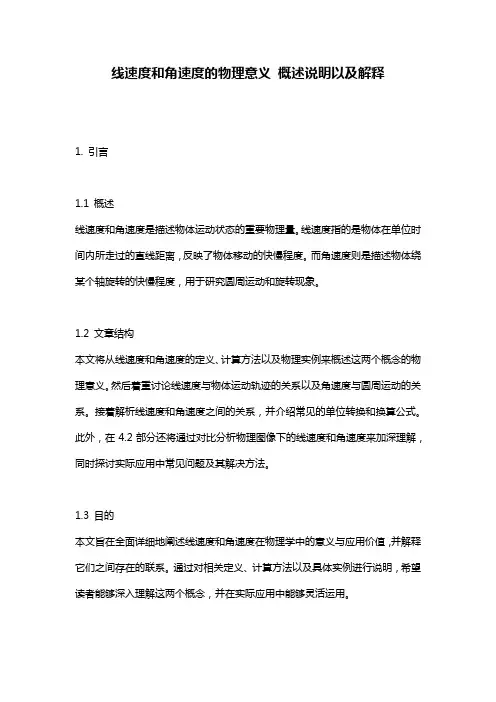 线速度和角速度的物理意义 概述说明以及解释

1. 引言

1.1 概述
线速度和角速度是描述物体运动状态的重要物理量。线速度指的是物体在单位时间内所走过的直线距离，反映了物体移动的快慢程度。而角速度则是描述物体绕某个轴旋转的快慢程度，用于研究圆周运动和旋转现象。

1.2 文章结构
本文将从线速度和角速度的定义、计算方法以及物理实例来概述这两个概念的物理意义。然后着重讨论线速度与物体运动轨迹的关系以及角速度与圆周运动的关系。接着解析线速度和角速度之间的关系，并介绍常见的单位转换和换算公式。此外，在 4.2 部分还将通过对比分析物理图像下的线速度和角速度来加深理解，同时探讨实际应用中常见问题及其解决方法。

1.3 目的
本文旨在全面详细地阐述线速度和角速度在物理学中的意义与应用价值，并解释它们之间存在的联系。通过对相关定义、计算方法以及具体实例进行说明，希望读者能够深入理解这两个概念，并在实际应用中能够灵活运用。